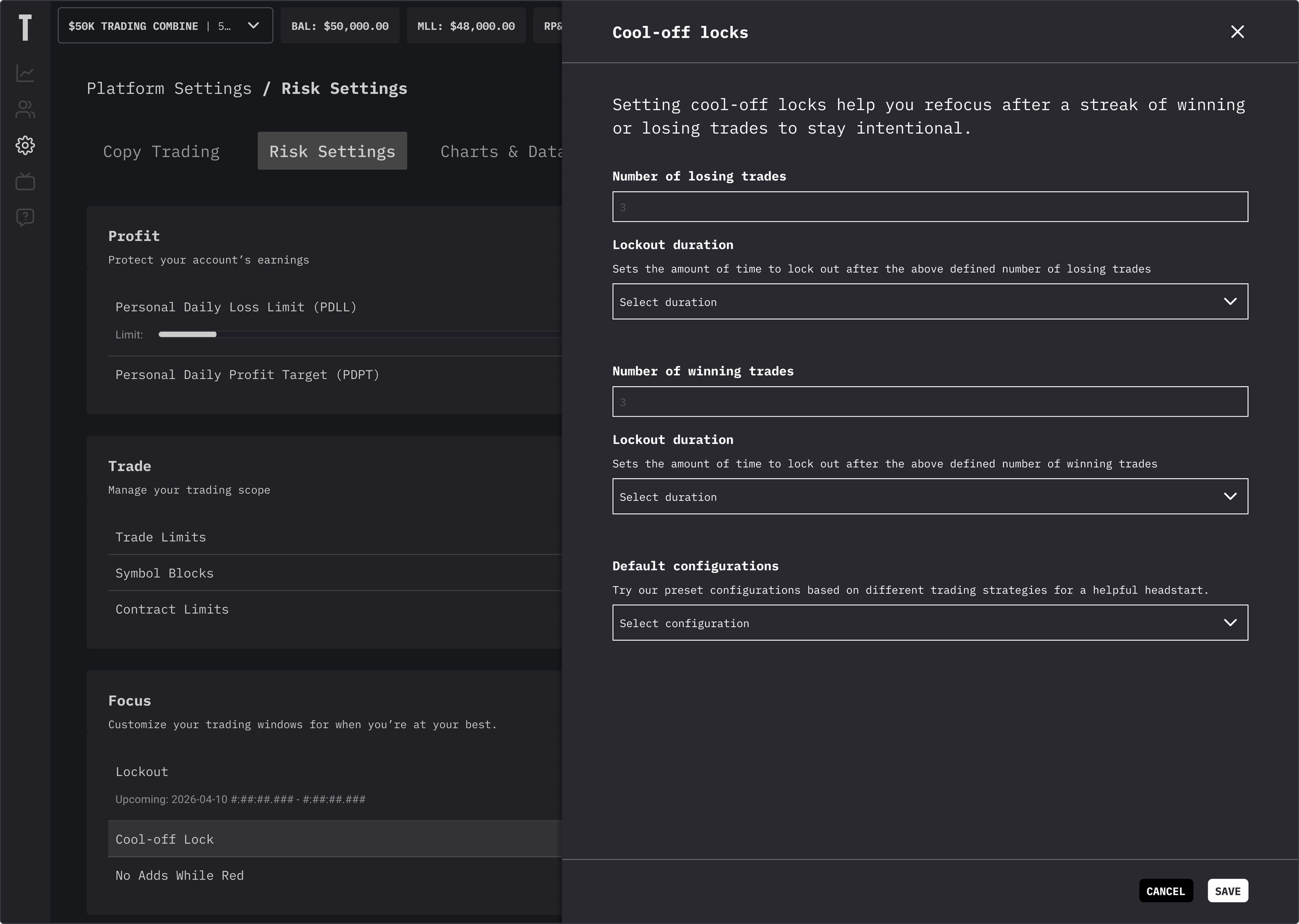 T

$50K TRADING COMBINE | 5...

BAL: $50,000.00

MLL: $48,000.00

RP&

Platform Settings / Risk Settings

Copy Trading

Risk Settings

Charts & Data

Profit

Protect your account's earnings

Personal Daily Loss Limit (PDLL)

Limit:

Personal Daily Profit Target (PDPT)

Trade

Manage your trading scope

Trade Limits

Symbol Blocks

Contract Limits

Focus

Customize your trading windows for when you're at your best.

Lockout

Upcoming: 2026-04-10 #:##:##.### - #:##:##.###

Cool-off Lock

No Adds While Red

Cool-off locks

Setting cool-off locks help you refocus after a streak of winning or losing trades to stay intentional.

Number of losing trades

3

Lockout duration

Sets the amount of time to lock out after the above defined number of losing trades

Select duration

Number of winning trades

3

Lockout duration

Sets the amount of time to lock out after the above defined number of winning trades

Select duration

Default configurations

Try our preset configurations based on different trading strategies for a helpful headstart.

Select configuration

CANCEL

SAVE